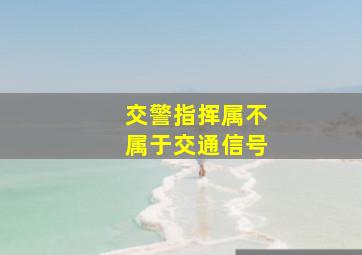 交警指挥属不属于交通信号